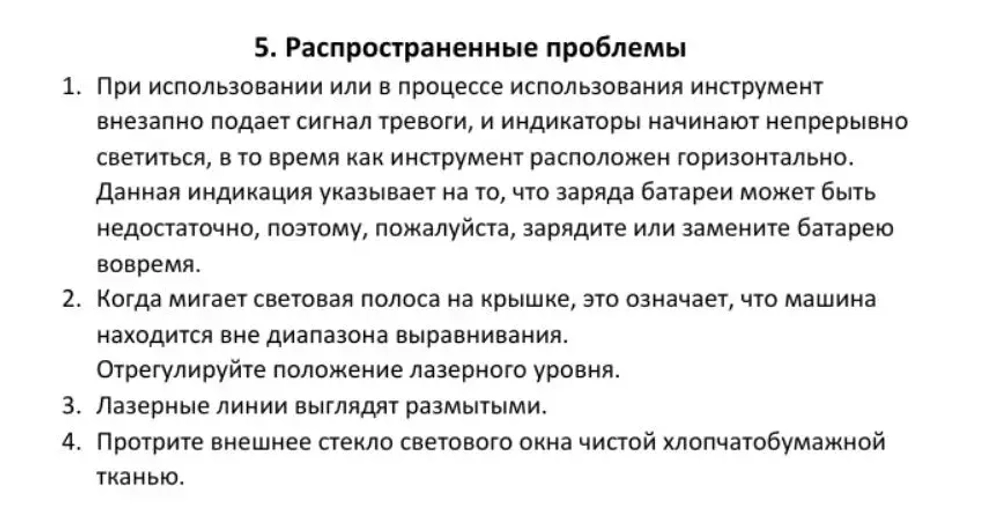 5. Распространенные проблемы

1. При использовании или в процессе использования инструмент внезапно подает сигнал тревоги, и индикаторы начинают непрерывно светиться, в то время как инструмент расположен горизонтально. Данная индикация указывает на то, что заряда батареи может быть недостаточно, поэтому, пожалуйста, зарядите или замените батарею вовремя.
2. Когда мигает световая полоса на крышке, это означает, что машина находится вне диапазона выравнивания.
Отрегулируйте положение лазерного уровня.
3. Лазерные линии выглядят размытыми.
4. Протрите внешнее стекло светового окна чистой хлопчатобумажной тканью.